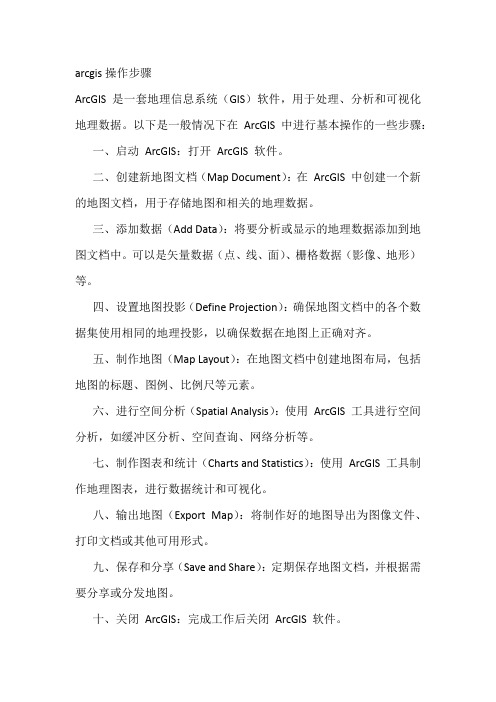 arcgis 操作步骤

ArcGIS 是一套地理信息系统（GIS）软件，用于处理、分析和可视化地理数据。以下是一般情况下在 ArcGIS 中进行基本操作的一些步骤：

一、启动 ArcGIS：打开 ArcGIS 软件。

二、创建新地图文档（Map Document）：在 ArcGIS 中创建一个新的地图文档，用于存储地图和相关的地理数据。

三、添加数据（Add Data）：将要分析或显示的地理数据添加到地图文档中。可以是矢量数据（点、线、面）、栅格数据（影像、地形）等。

四、设置地图投影（Define Projection）：确保地图文档中的各个数据集使用相同的地理投影，以确保数据在地图上正确对齐。

五、制作地图（Map Layout）：在地图文档中创建地图布局，包括地图的标题、图例、比例尺等元素。

六、进行空间分析（Spatial Analysis）：使用 ArcGIS 工具进行空间分析，如缓冲区分析、空间查询、网络分析等。

七、制作图表和统计（Charts and Statistics）：使用 ArcGIS 工具制作地理图表，进行数据统计和可视化。

八、输出地图（Export Map）：将制作好的地图导出为图像文件、打印文档或其他可用形式。

九、保存和分享（Save and Share）：定期保存地图文档，并根据需要分享或分发地图。

十、关闭 ArcGIS：完成工作后关闭 ArcGIS 软件。